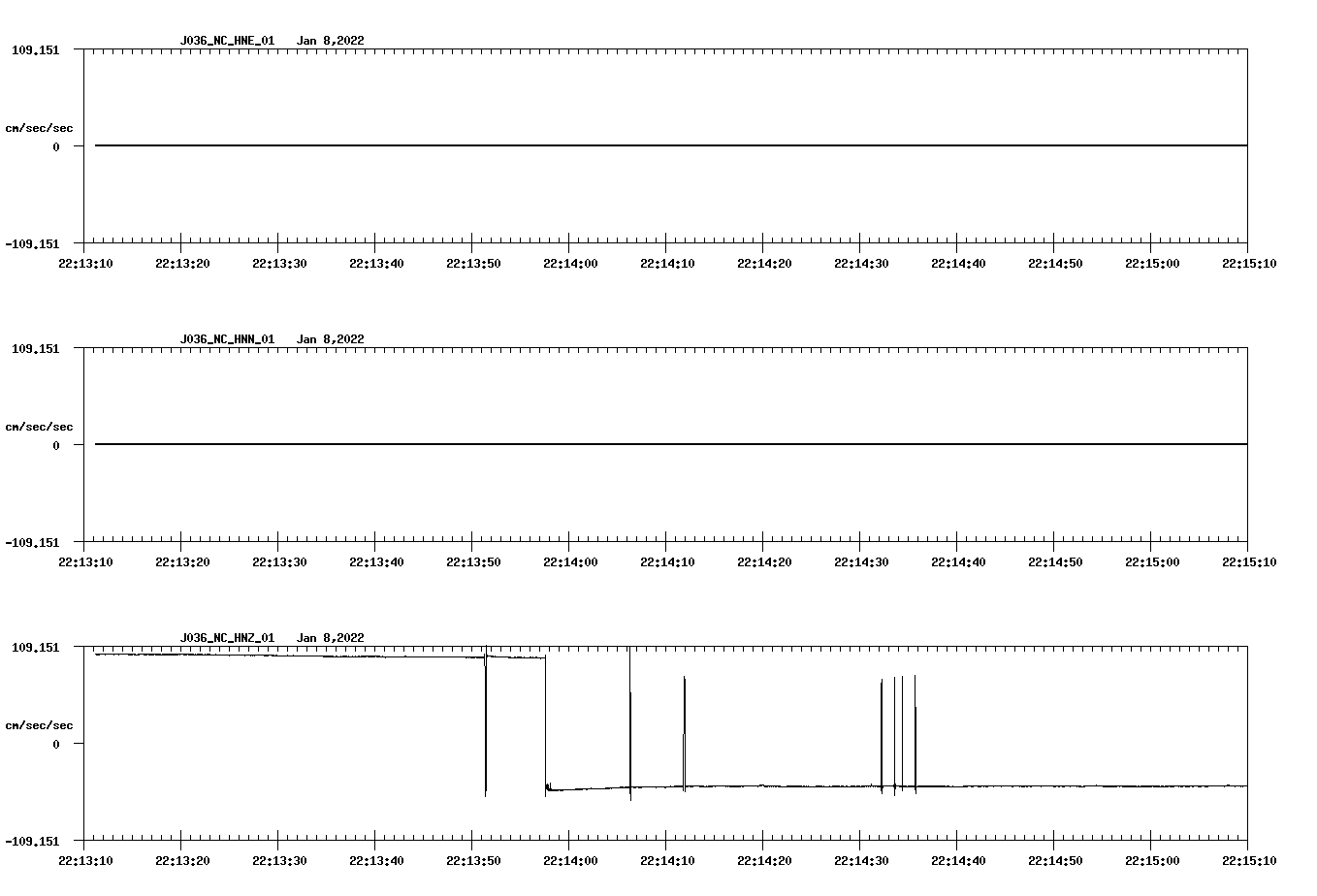 J036_NC_HNE_01 Jan 8,2022

109.151

cm/sec/sec

0

-109.151

22:13:10 22:13:20 22:13:30 22:13:40 22:13:50 22:14:00 22:14:10 22:14:20 22:14:30 22:14:40 22:14:50 22:15:00 22:15:10

J036_NC_HNN_01 Jan 8,2022

109.151

cm/sec/sec

0

-109.151

22:13:10 22:13:20 22:13:30 22:13:40 22:13:50 22:14:00 22:14:10 22:14:20 22:14:30 22:14:40 22:14:50 22:15:00 22:15:10

J036_NC_HNZ_01 Jan 8,2022

109.151

cm/sec/sec

0

-109.151

22:13:10 22:13:20 22:13:30 22:13:40 22:13:50 22:14:00 22:14:10 22:14:20 22:14:30 22:14:40 22:14:50 22:15:00 22:15:10